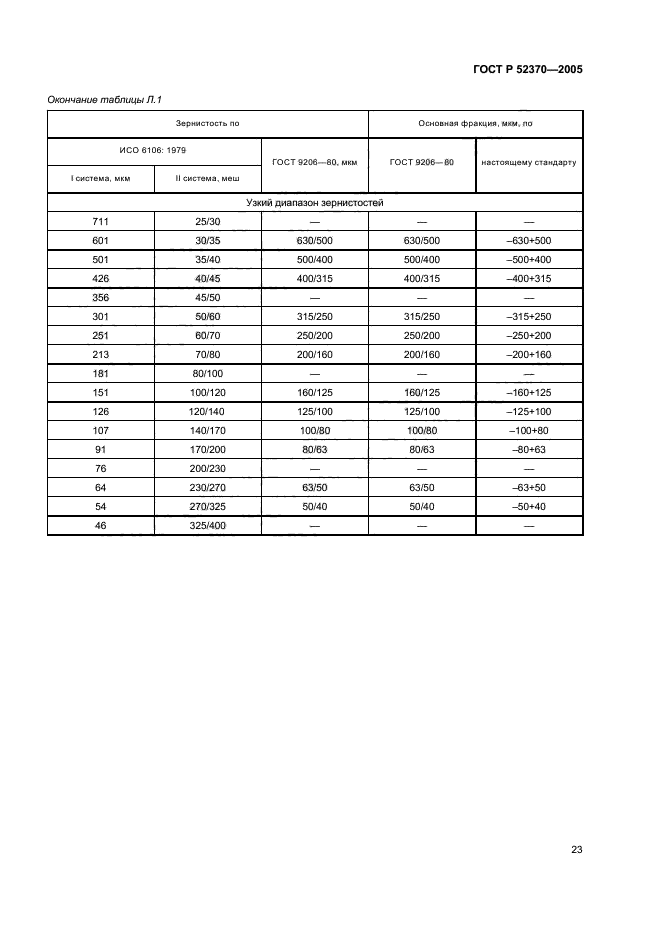 ГОСТ Р 52370—2005

Окончание таблицы Л.1

| Зернистость по | | | Основная фракция, мкм, по | |
|---|---|---|---|---|
| ИСО 6106: 1979 | | ГОСТ 9206—80, мкм | ГОСТ 9206—80 | настоящему стандарту |
| I система, мкм | II система, меш | | | |
| Узкий диапазон зернистостей | | | | |
| 711 | 25/30 | — | — | — |
| 601 | 30/35 | 630/500 | 630/500 | –630+500 |
| 501 | 35/40 | 500/400 | 500/400 | –500+400 |
| 426 | 40/45 | 400/315 | 400/315 | –400+315 |
| 356 | 45/50 | — | — | — |
| 301 | 50/60 | 315/250 | 315/250 | –315+250 |
| 251 | 60/70 | 250/200 | 250/200 | –250+200 |
| 213 | 70/80 | 200/160 | 200/160 | –200+160 |
| 181 | 80/100 | — | — | — |
| 151 | 100/120 | 160/125 | 160/125 | –160+125 |
| 126 | 120/140 | 125/100 | 125/100 | –125+100 |
| 107 | 140/170 | 100/80 | 100/80 | –100+80 |
| 91 | 170/200 | 80/63 | 80/63 | –80+63 |
| 76 | 200/230 | — | — | — |
| 64 | 230/270 | 63/50 | 63/50 | –63+50 |
| 54 | 270/325 | 50/40 | 50/40 | –50+40 |
| 46 | 325/400 | — | — | — |

23